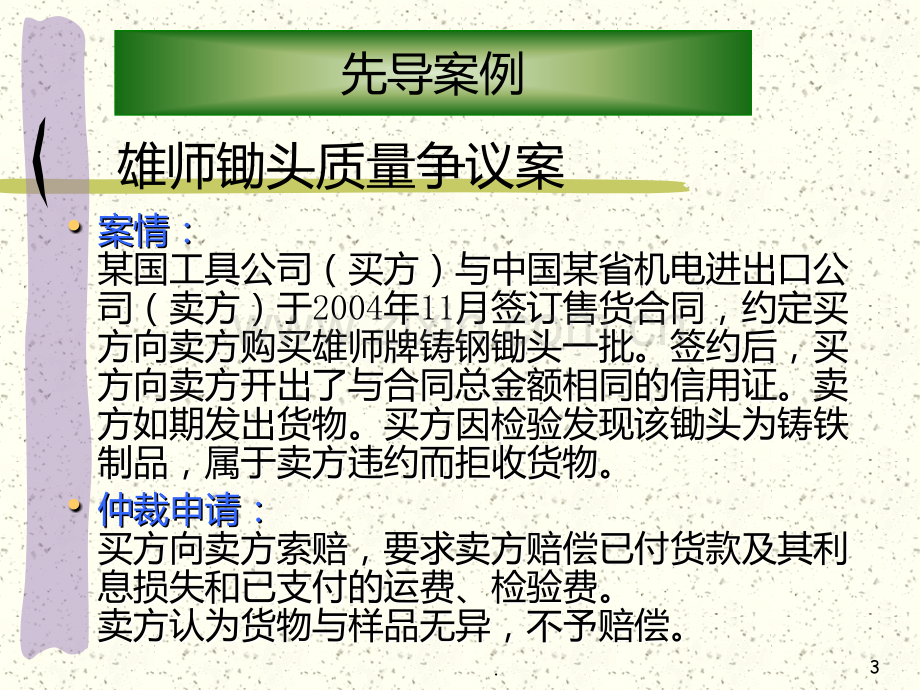 先导案例

雄师锄头质量争议案

• 案情：
某国工具公司（买方）与中国某省机电进出口公司（卖方）于2004年11月签订售货合同，约定买方向卖方购买雄师牌铸钢锄头一批。签约后，买方向卖方开出了与合同总金额相同的信用证。卖方如期发出货物。买方因检验发现该锄头为铸铁制品，属于卖方违约而拒收货物。

• 仲裁申请：
买方向卖方索赔，要求卖方赔偿已付货款及其利息损失和已支付的运费、检验费。
卖方认为货物与样品无异，不予赔偿。

.

3